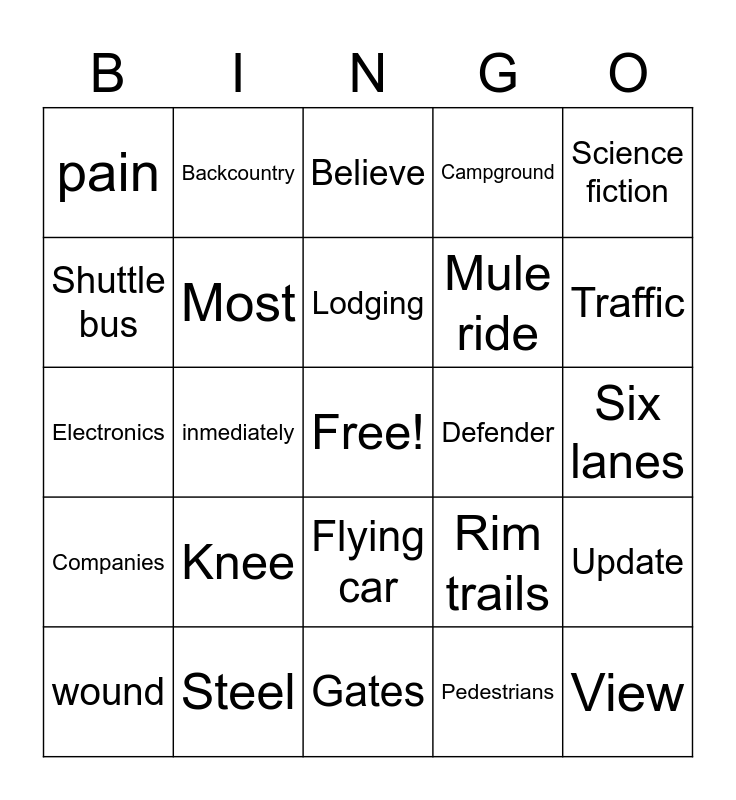 | B | I | N | G | O |
|---|---|---|---|---|
| pain | Backcountry | Believe | Campground | Science fiction |
| Shuttle bus | Most | Lodging | Mule ride | Traffic |
| Electronics | inmediately | Free! | Defender | Six lanes |
| Companies | Knee | Flying car | Rim trails | Update |
| wound | Steel | Gates | Pedestrians | View |